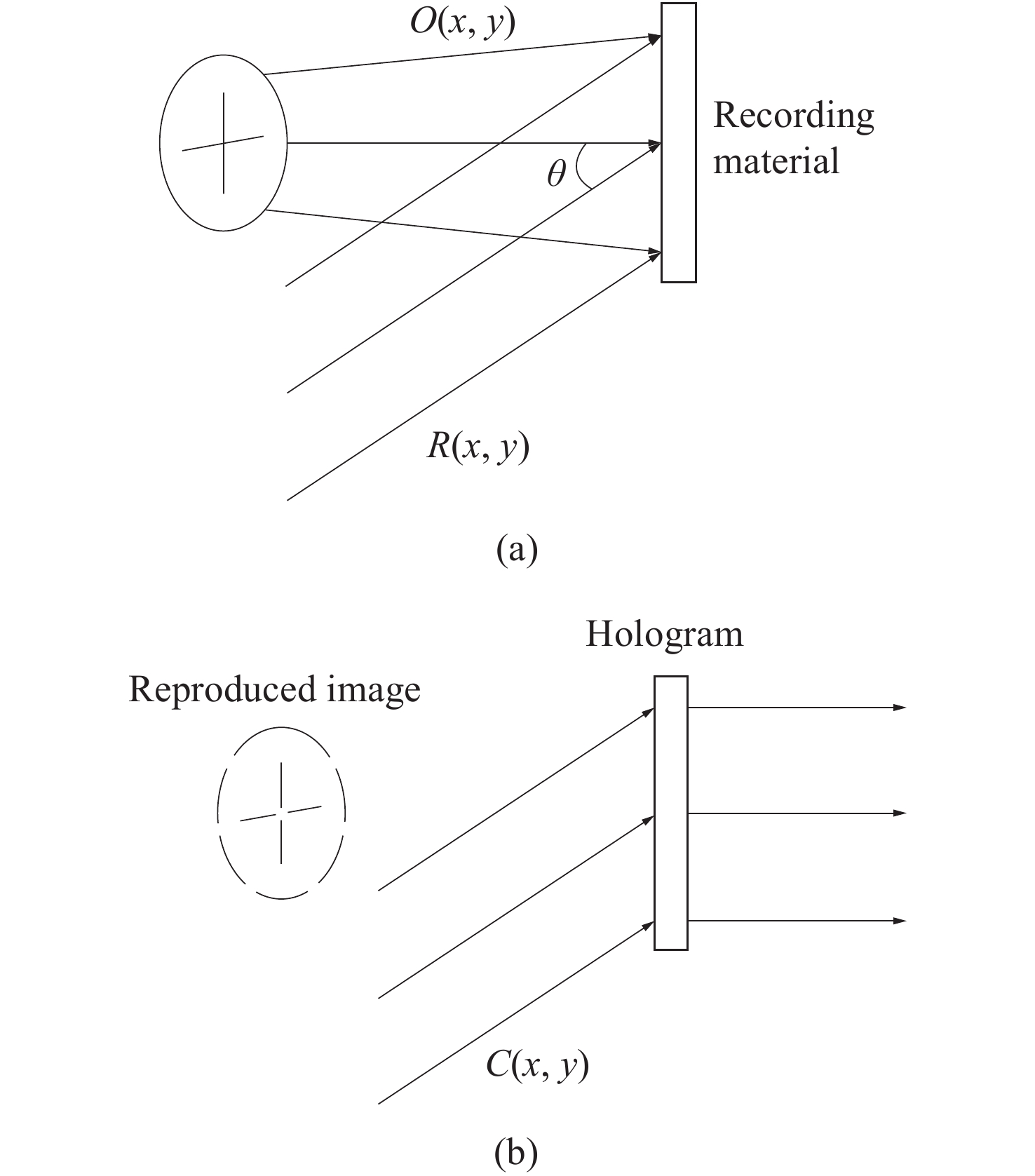 $O(x, y)$

Recording material

$\theta$

$R(x, y)$

(a)

Hologram

Reproduced image

$C(x, y)$

(b)